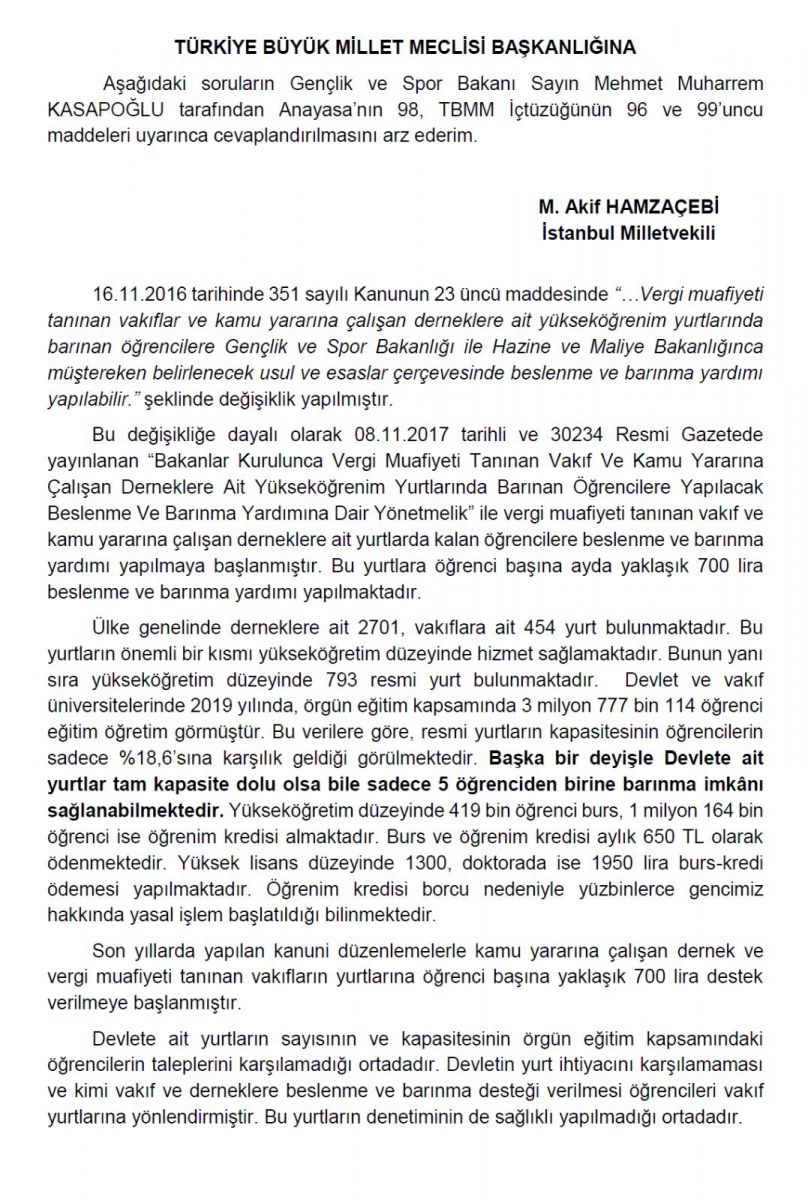 TÜRKİYE BÜYÜK MİLLET MECLİSİ BAŞKANLIĞINA

Aşağıdaki soruların Gençlik ve Spor Bakanı Sayın Mehmet Muharrem KASAPOĞLU tarafından Anayasa'nın 98, TBMM İçtüzüğünün 96 ve 99'uncu maddeleri uyarınca cevaplandırılmasını arz ederim.

M. Akif HAMZAÇEBİ
İstanbul Milletvekili

16.11.2016 tarihinde 351 sayılı Kanunun 23 üncü maddesinde "…Vergi muafiyeti tanınan vakıflar ve kamu yararına çalışan derneklere ait yükseköğrenim yurtlarında barınan öğrencilere Gençlik ve Spor Bakanlığı ile Hazine ve Maliye Bakanlığınca müştereken belirlenecek usul ve esaslar çerçevesinde beslenme ve barınma yardımı yapılabilir." şeklinde değişiklik yapılmıştır.

Bu değişikliğe dayalı olarak 08.11.2017 tarihli ve 30234 Resmi Gazetede yayınlanan "Bakanlar Kurulunca Vergi Muafiyeti Tanınan Vakıf Ve Kamu Yararına Çalışan Derneklere Ait Yükseköğrenim Yurtlarında Barınan Öğrencilere Yapılacak Beslenme Ve Barınma Yardımına Dair Yönetmelik" ile vergi muafiyeti tanınan vakıf ve kamu yararına çalışan derneklere ait yurtlarda kalan öğrencilere beslenme ve barınma yardımı yapılmaya başlanmıştır. Bu yurtlara öğrenci başına ayda yaklaşık 700 lira beslenme ve barınma yardımı yapılmaktadır.

Ülke genelinde derneklere ait 2701, vakıflara ait 454 yurt bulunmaktadır. Bu yurtların önemli bir kısmı yükseköğretim düzeyinde hizmet sağlamaktadır. Bunun yanı sıra yükseköğretim düzeyinde 793 resmi yurt bulunmaktadır. Devlet ve vakıf üniversitelerinde 2019 yılında, örgün eğitim kapsamında 3 milyon 777 bin 114 öğrenci eğitim öğretim görmüştür. Bu verilere göre, resmi yurtların kapasitesinin öğrencilerin sadece %18,6'sına karşılık geldiği görülmektedir. Başka bir deyişle Devlete ait yurtlar tam kapasite dolu olsa bile sadece 5 öğrenciden birine barınma imkânı sağlanabilmektedir. Yükseköğretim düzeyinde 419 bin öğrenci burs, 1 milyon 164 bin öğrenci ise öğrenim kredisi almaktadır. Burs ve öğrenim kredisi aylık 650 TL olarak ödenmektedir. Yüksek lisans düzeyinde 1300, doktorada ise 1950 lira burs-kredi ödemesi yapılmaktadır. Öğrenim kredisi borcu nedeniyle yüzbinlerce gencimiz hakkında yasal işlem başlatıldığı bilinmektedir.

Son yıllarda yapılan kanuni düzenlemelerle kamu yararına çalışan dernek ve vergi muafiyeti tanınan vakıfların yurtlarına öğrenci başına yaklaşık 700 lira destek verilmeye başlanmıştır.

Devlete ait yurtların sayısının ve kapasitesinin örgün eğitim kapsamındaki öğrencilerin taleplerini karşılamadığı ortadadır. Devletin yurt ihtiyacını karşılamaması ve kimi vakıf ve derneklere beslenme ve barınma desteği verilmesi öğrencileri vakıf yurtlarına yönlendirmiştir. Bu yurtların denetiminin de sağlıklı yapılmadığı ortadadır.